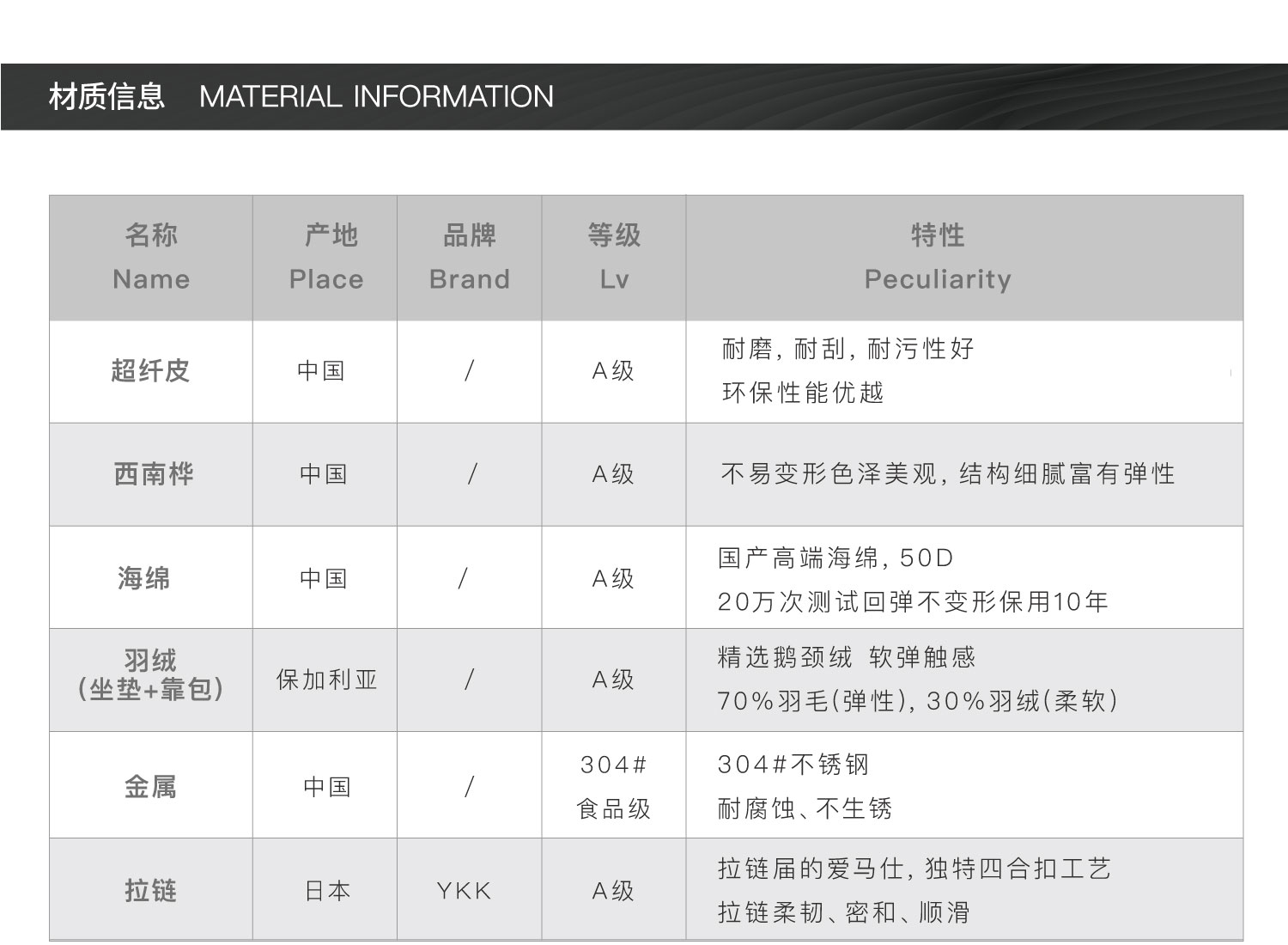 材质信息 MATERIAL INFORMATION

| 名称 Name | 产地 Place | 品牌 Brand | 等级 Lv | 特性 Peculiarity |
|---|---|---|---|---|
| 超纤皮 | 中国 | / | A级 | 耐磨，耐刮，耐污性好 环保性能优越 |
| 西南桦 | 中国 | / | A级 | 不易变形色泽美观，结构细腻富有弹性 |
| 海绵 | 中国 | / | A级 | 国产高端海绵，50D 20万次测试回弹不变形保用10年 |
| 羽绒 (坐垫+靠包) | 保加利亚 | / | A级 | 精选鹅颈绒 软弹触感 70%羽毛(弹性)，30%羽绒(柔软) |
| 金属 | 中国 | / | 304# 食品级 | 304#不锈钢 耐腐蚀、不生锈 |
| 拉链 | 日本 | YKK | A级 | 拉链届的爱马仕，独特四合扣工艺 拉链柔韧、密和、顺滑 |